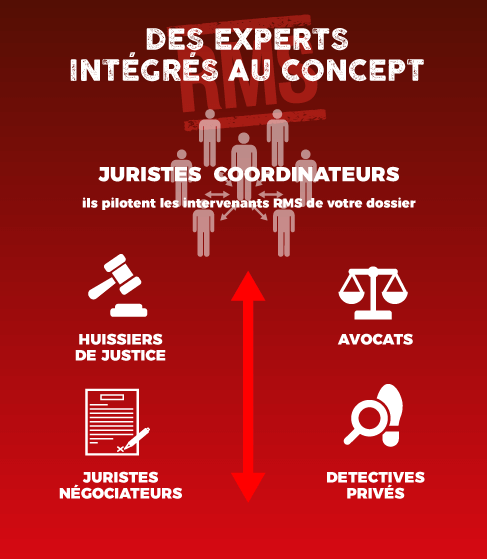 DES EXPERTS INTÉGRÉS AU CONCEPT

RMS

JURISTES COORDINATEURS

ils pilotent les intervenants RMS de votre dossier

HUISSIERS DE JUSTICE

AVOCATS

JURISTES NÉGOCIATEURS

DETECTIVES PRIVÉS